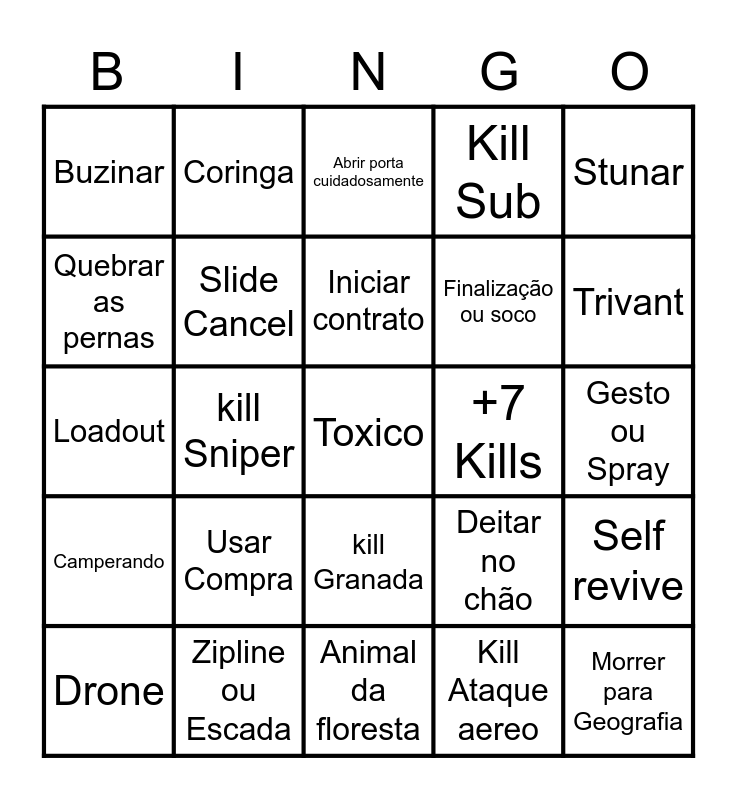 | B | I | N | G | O |
|---|---|---|---|---|
| Buzinar | Coringa | Abrir porta cuidadosamente | Kill Sub | Stunar |
| Quebrar as pernas | Slide Cancel | Iniciar contrato | Finalização ou soco | Trivant |
| Loadout | kill Sniper | Toxico | +7 Kills | Gesto ou Spray |
| Camperando | Usar Compra | kill Granada | Deitar no chão | Self revive |
| Drone | Zipline ou Escada | Animal da floresta | Kill Ataque aereo | Morrer para Geografia |